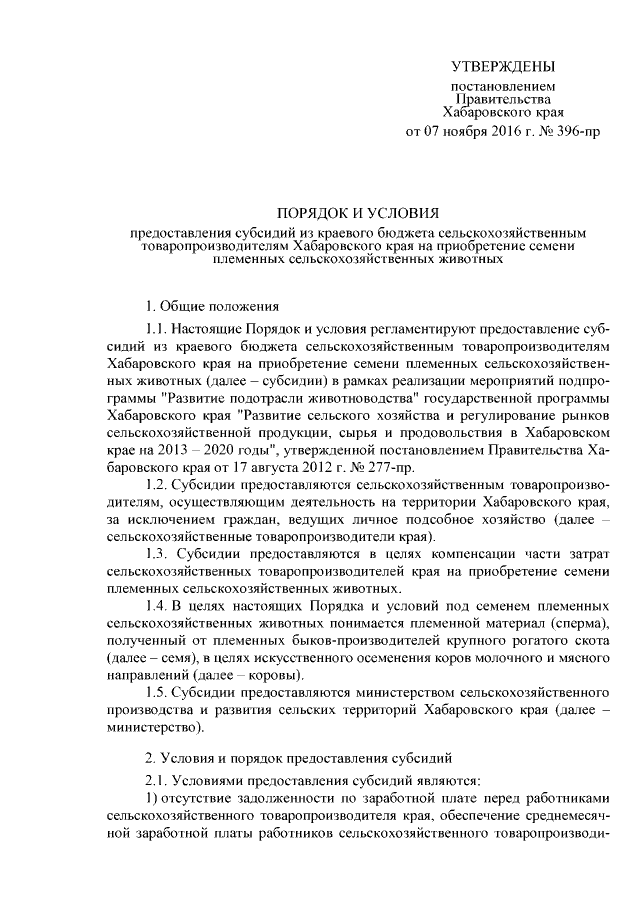 УТВЕРЖДЕНЫ

постановлением
Правительства
Хабаровского края
от 07 ноября 2016 г. № 396-пр

ПОРЯДОК И УСЛОВИЯ

предоставления субсидий из краевого бюджета сельскохозяйственным товаропроизводителям Хабаровского края на приобретение семени племенных сельскохозяйственных животных

1. Общие положения

1.1. Настоящие Порядок и условия регламентируют предоставление субсидий из краевого бюджета сельскохозяйственным товаропроизводителям Хабаровского края на приобретение семени племенных сельскохозяйственных животных (далее – субсидии) в рамках реализации мероприятий подпрограммы "Развитие подотрасли животноводства" государственной программы Хабаровского края "Развитие сельского хозяйства и регулирование рынков сельскохозяйственной продукции, сырья и продовольствия в Хабаровском крае на 2013 – 2020 годы", утвержденной постановлением Правительства Хабаровского края от 17 августа 2012 г. № 277-пр.

1.2. Субсидии предоставляются сельскохозяйственным товаропроизводителям, осуществляющим деятельность на территории Хабаровского края, за исключением граждан, ведущих личное подсобное хозяйство (далее – сельскохозяйственные товаропроизводители края).

1.3. Субсидии предоставляются в целях компенсации части затрат сельскохозяйственных товаропроизводителей края на приобретение семени племенных сельскохозяйственных животных.

1.4. В целях настоящих Порядка и условий под семенем племенных сельскохозяйственных животных понимается племенной материал (сперма), полученный от племенных быков-производителей крупного рогатого скота (далее – семя), в целях искусственного осеменения коров молочного и мясного направлений (далее – коровы).

1.5. Субсидии предоставляются министерством сельскохозяйственного производства и развития сельских территорий Хабаровского края (далее – министерство).

2. Условия и порядок предоставления субсидий

2.1. Условиями предоставления субсидий являются:

1) отсутствие задолженности по заработной плате перед работниками сельскохозяйственного товаропроизводителя края, обеспечение среднемесячной заработной платы работников сельскохозяйственного товаропроизводи-